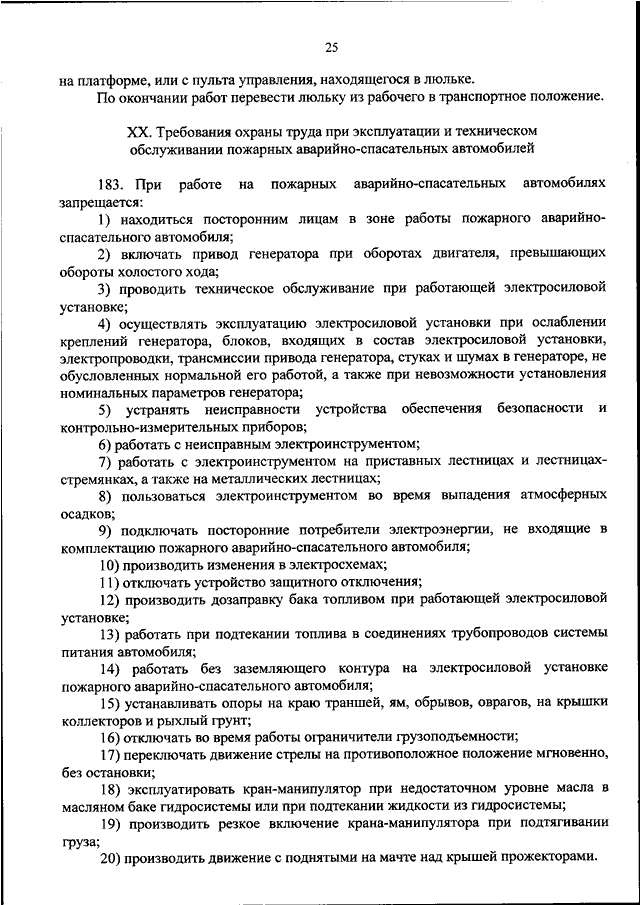 25

на платформе, или с пульта управления, находящегося в люльке.

По окончании работ перевести люльку из рабочего в транспортное положение.

XX. Требования охраны труда при эксплуатации и техническом обслуживании пожарных аварийно-спасательных автомобилей

183. При работе на пожарных аварийно-спасательных автомобилях запрещается:

1) находиться посторонним лицам в зоне работы пожарного аварийно-спасательного автомобиля;

2) включать привод генератора при оборотах двигателя, превышающих обороты холостого хода;

3) проводить техническое обслуживание при работающей электросиловой установке;

4) осуществлять эксплуатацию электросиловой установки при ослаблении креплений генератора, блоков, входящих в состав электросиловой установки, электропроводки, трансмиссии привода генератора, стуках и шумах в генераторе, не обусловленных нормальной его работой, а также при невозможности установления номинальных параметров генератора;

5) устранять неисправности устройства обеспечения безопасности и контрольно-измерительных приборов;

6) работать с неисправным электроинструментом;

7) работать с электроинструментом на приставных лестницах и лестницах-стремянках, а также на металлических лестницах;

8) пользоваться электроинструментом во время выпадения атмосферных осадков;

9) подключать посторонние потребители электроэнергии, не входящие в комплектацию пожарного аварийно-спасательного автомобиля;

10) производить изменения в электросхемах;

11) отключать устройство защитного отключения;

12) производить дозаправку бака топливом при работающей электросиловой установке;

13) работать при подтекании топлива в соединениях трубопроводов системы питания автомобиля;

14) работать без заземляющего контура на электросиловой установке пожарного аварийно-спасательного автомобиля;

15) устанавливать опоры на краю траншей, ям, обрывов, оврагов, на крышки коллекторов и рыхлый грунт;

16) отключать во время работы ограничители грузоподъемности;

17) переключать движение стрелы на противоположное положение мгновенно, без остановки;

18) эксплуатировать кран-манипулятор при недостаточном уровне масла в масляном баке гидросистемы или при подтекании жидкости из гидросистемы;

19) производить резкое включение крана-манипулятора при подтягивании груза;

20) производить движение с поднятыми на мачте над крышей прожекторами.